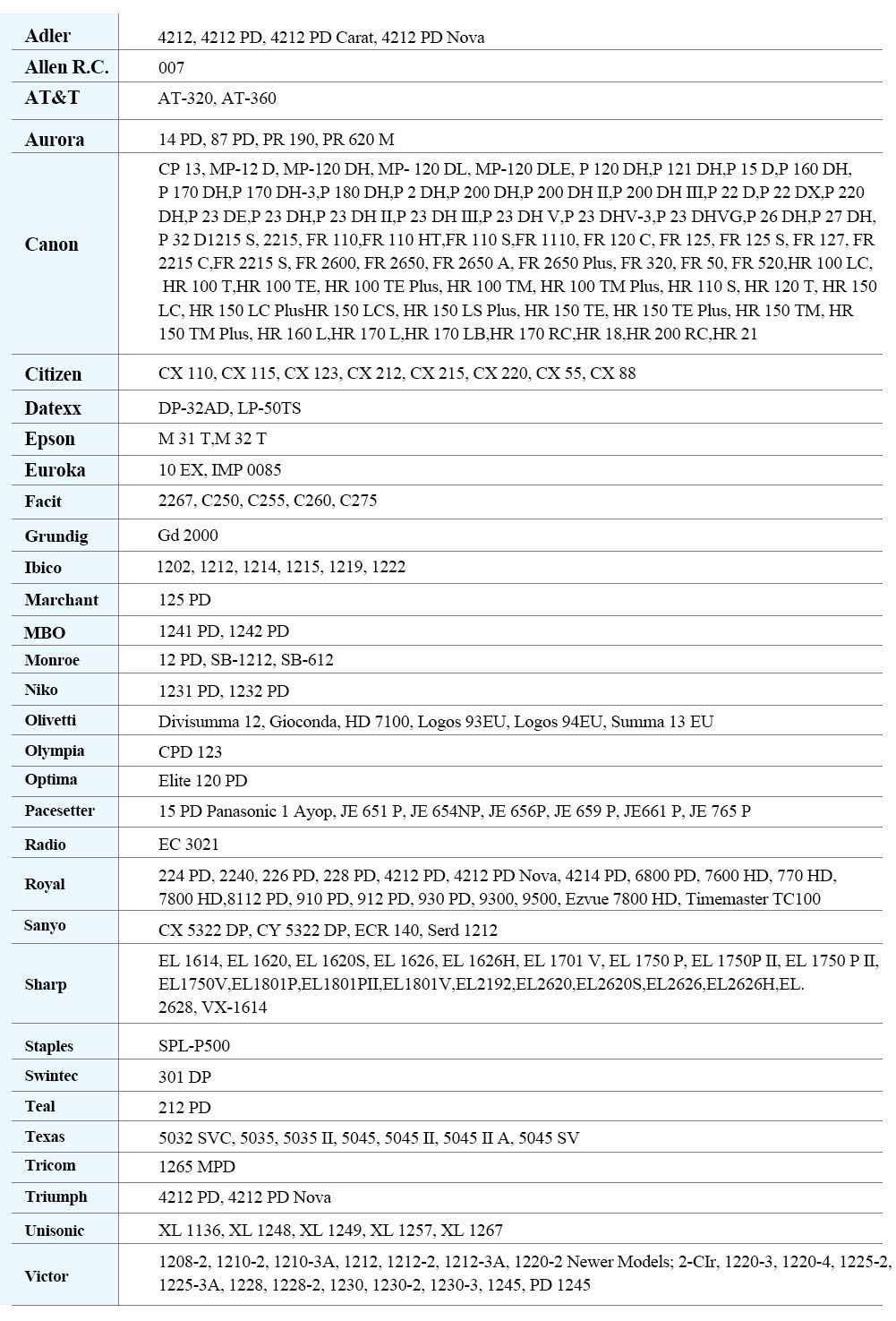 | | |
|---|---|
| Adler | 4212, 4212 PD, 4212 PD Carat, 4212 PD Nova |
| Allen R.C. | 007 |
| AT&T | AT-320, AT-360 |
| Aurora | 14 PD, 87 PD, PR 190, PR 620 M |
| Canon | CP 13, MP-12 D, MP-120 DH, MP- 120 DL, MP-120 DLE, P 120 DH,P 121 DH,P 15 D,P 160 DH, P 170 DH,P 170 DH-3,P 180 DH,P 2 DH,P 200 DH,P 200 DH II,P 200 DH III,P 22 D,P 22 DX,P 220 DH,P 23 DE,P 23 DH,P 23 DH II,P 23 DH III,P 23 DH V,P 23 DHV-3,P 23 DHVG,P 26 DH,P 27 DH, P 32 D1215 S, 2215, FR 110,FR 110 HT,FR 110 S,FR 1110, FR 120 C, FR 125, FR 125 S, FR 127, FR 2215 C,FR 2215 S, FR 2600, FR 2650, FR 2650 A, FR 2650 Plus, FR 320, FR 50, FR 520,HR 100 LC, HR 100 T,HR 100 TE, HR 100 TE Plus, HR 100 TM, HR 100 TM Plus, HR 110 S, HR 120 T, HR 150 LC, HR 150 LC PlusHR 150 LCS, HR 150 LS Plus, HR 150 TE, HR 150 TE Plus, HR 150 TM, HR 150 TM Plus, HR 160 L,HR 170 L,HR 170 LB,HR 170 RC,HR 18,HR 200 RC,HR 21 |
| Citizen | CX 110, CX 115, CX 123, CX 212, CX 215, CX 220, CX 55, CX 88 |
| Datexx | DP-32AD, LP-50TS |
| Epson | M 31 T,M 32 T |
| Euroka | 10 EX, IMP 0085 |
| Facit | 2267, C250, C255, C260, C275 |
| Grundig | Gd 2000 |
| Ibico | 1202, 1212, 1214, 1215, 1219, 1222 |
| Marchant | 125 PD |
| MBO | 1241 PD, 1242 PD |
| Monroe | 12 PD, SB-1212, SB-612 |
| Niko | 1231 PD, 1232 PD |
| Olivetti | Divisumma 12, Gioconda, HD 7100, Logos 93EU, Logos 94EU, Summa 13 EU |
| Olympia | CPD 123 |
| Optima | Elite 120 PD |
| Pacesetter | 15 PD Panasonic 1 Ayop, JE 651 P, JE 654NP, JE 656P, JE 659 P, JE661 P, JE 765 P |
| Radio | EC 3021 |
| Royal | 224 PD, 2240, 226 PD, 228 PD, 4212 PD, 4212 PD Nova, 4214 PD, 6800 PD, 7600 HD, 770 HD, 7800 HD,8112 PD, 910 PD, 912 PD, 930 PD, 9300, 9500, Ezvue 7800 HD, Timemaster TC100 |
| Sanyo | CX 5322 DP, CY 5322 DP, ECR 140, Serd 1212 |
| Sharp | EL 1614, EL 1620, EL 1620S, EL 1626, EL 1626H, EL 1701 V, EL 1750 P, EL 1750P II, EL 1750 P II, EL1750V,EL1801P,EL1801PII,EL1801V,EL2192,EL2620,EL2620S,EL2626,EL2626H,EL. 2628, VX-1614 |
| Staples | SPL-P500 |
| Swintec | 301 DP |
| Teal | 212 PD |
| Texas | 5032 SVC, 5035, 5035 II, 5045, 5045 II, 5045 II A, 5045 SV |
| Tricom | 1265 MPD |
| Triumph | 4212 PD, 4212 PD Nova |
| Unisonic | XL 1136, XL 1248, XL 1249, XL 1257, XL 1267 |
| Victor | 1208-2, 1210-2, 1210-3A, 1212, 1212-2, 1212-3A, 1220-2 Newer Models; 2-CIr, 1220-3, 1220-4, 1225-2, 1225-3A, 1228, 1228-2, 1230, 1230-2, 1230-3, 1245, PD 1245 |